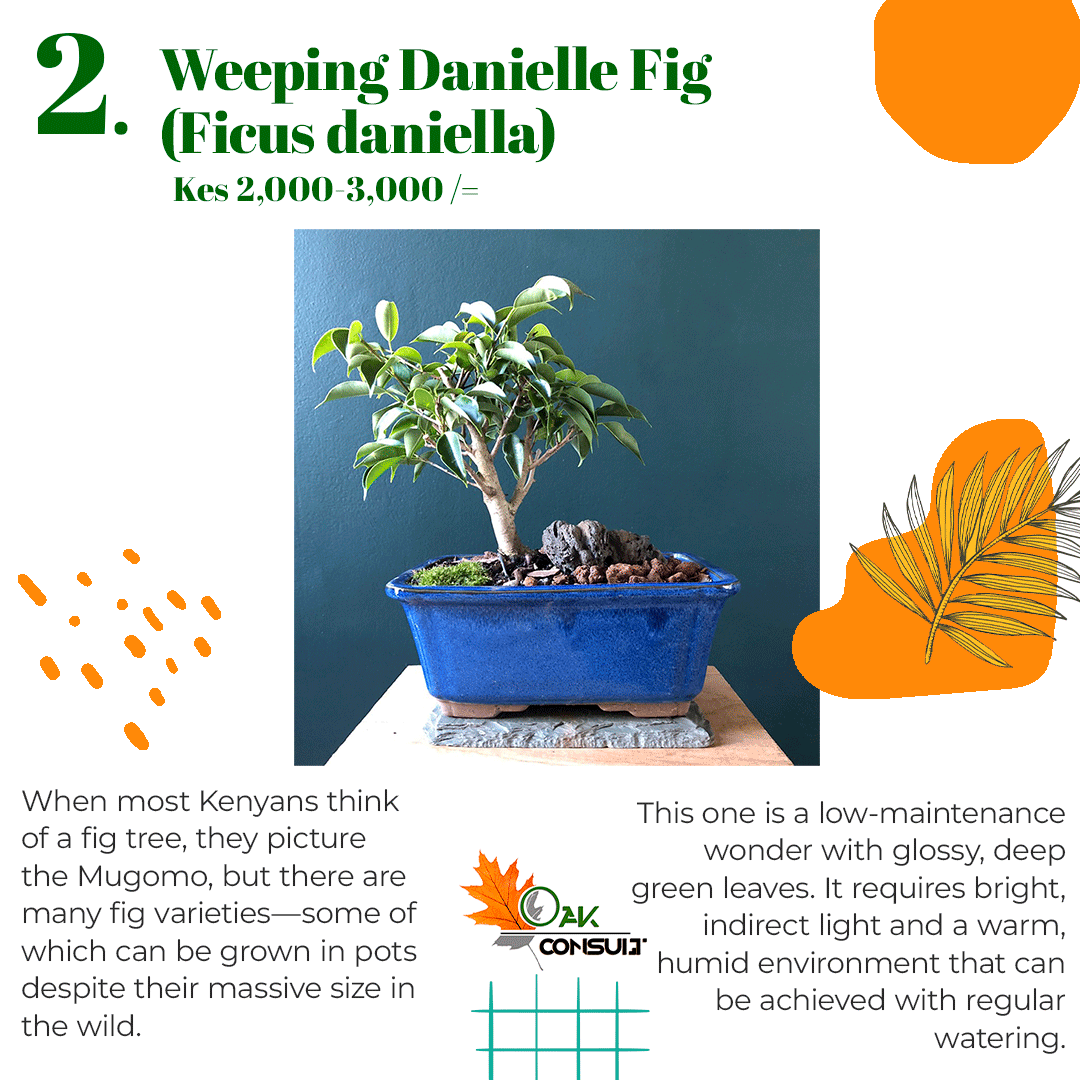 2. Weeping Danielle Fig (Ficus daniella)

Kes 2,000-3,000 /=

When most Kenyans think of a fig tree, they picture the Mugomo, but there are many fig varieties—some of which can be grown in pots despite their massive size in the wild.

OAK CONSULT

This one is a low-maintenance wonder with glossy, deep green leaves. It requires bright, indirect light and a warm, humid environment that can be achieved with regular watering.